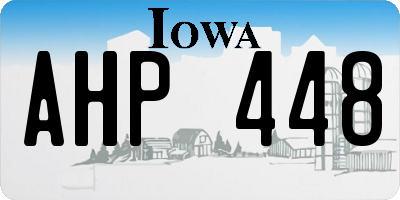 IOWA

AHP 448